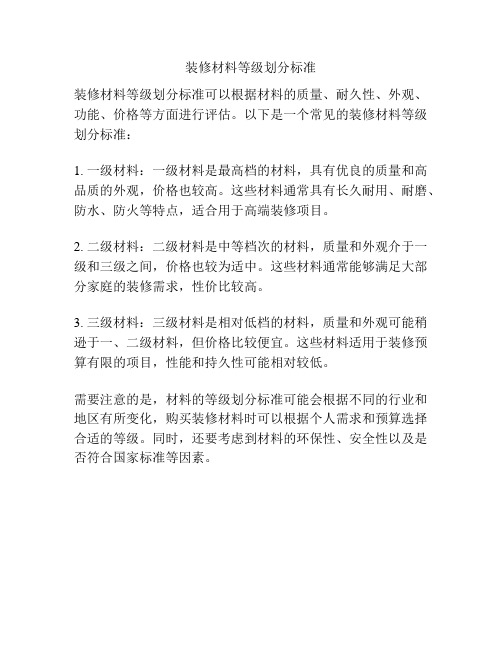 装修材料等级划分标准

装修材料等级划分标准可以根据材料的质量、耐久性、外观、功能、价格等方面进行评估。以下是一个常见的装修材料等级划分标准：

1. 一级材料：一级材料是最高档的材料，具有优良的质量和高品质的外观，价格也较高。这些材料通常具有长久耐用、耐磨、防水、防火等特点，适合用于高端装修项目。

2. 二级材料：二级材料是中等档次的材料，质量和外观介于一级和三级之间，价格也较为适中。这些材料通常能够满足大部分家庭的装修需求，性价比较高。

3. 三级材料：三级材料是相对低档的材料，质量和外观可能稍逊于一、二级材料，但价格比较便宜。这些材料适用于装修预算有限的项目，性能和持久性可能相对较低。

需要注意的是，材料的等级划分标准可能会根据不同的行业和地区有所变化，购买装修材料时可以根据个人需求和预算选择合适的等级。同时，还要考虑到材料的环保性、安全性以及是否符合国家标准等因素。